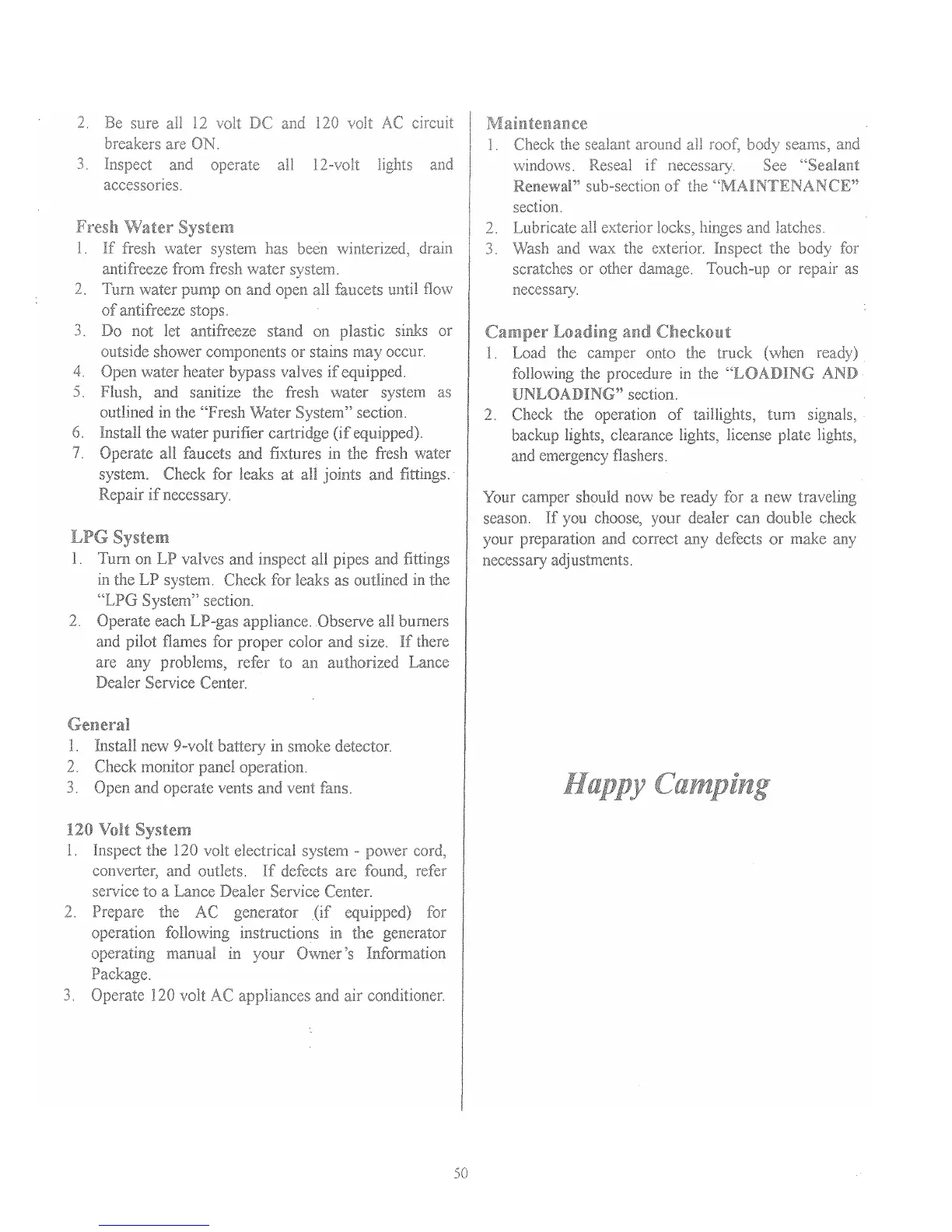 2. Be sure all 12 volt DC and 120 volt AC circuit breakers are ON.
3. Inspect and operate all 12-volt lights and accessories.

Fresh Water System
1. If fresh water system has been winterized, drain antifreeze from fresh water system.
2. Turn water pump on and open all faucets until flow of antifreeze stops.
3. Do not let antifreeze stand on plastic sinks or outside shower components or stains may occur.
4. Open water heater bypass valves if equipped.
5. Flush, and sanitize the fresh water system as outlined in the "Fresh Water System" section.
6. Install the water purifier cartridge (if equipped).
7. Operate all faucets and fixtures in the fresh water system. Check for leaks at all joints and fittings. Repair if necessary.

LPG System
1. Turn on LP valves and inspect all pipes and fittings in the LP system. Check for leaks as outlined in the "LPG System" section.
2. Operate each LP-gas appliance. Observe all burners and pilot flames for proper color and size. If there are any problems, refer to an authorized Lance Dealer Service Center.

General
1. Install new 9-volt battery in smoke detector.
2. Check monitor panel operation.
3. Open and operate vents and vent fans.

120 Volt System
1. Inspect the 120 volt electrical system - power cord, converter, and outlets. If defects are found, refer service to a Lance Dealer Service Center.
2. Prepare the AC generator (if equipped) for operation following instructions in the generator operating manual in your Owner's Information Package.
3. Operate 120 volt AC appliances and air conditioner.

Maintenance
1. Check the sealant around all roof, body seams, and windows. Reseal if necessary. See "Sealant Renewal" sub-section of the "MAINTENANCE" section.
2. Lubricate all exterior locks, hinges and latches.
3. Wash and wax the exterior. Inspect the body for scratches or other damage. Touch-up or repair as necessary.

Camper Loading and Checkout
1. Load the camper onto the truck (when ready) following the procedure in the "LOADING AND UNLOADING" section.
2. Check the operation of taillights, turn signals, backup lights, clearance lights, license plate lights, and emergency flashers.

Your camper should now be ready for a new traveling season. If you choose, your dealer can double check your preparation and correct any defects or make any necessary adjustments.

Happy Camping

50